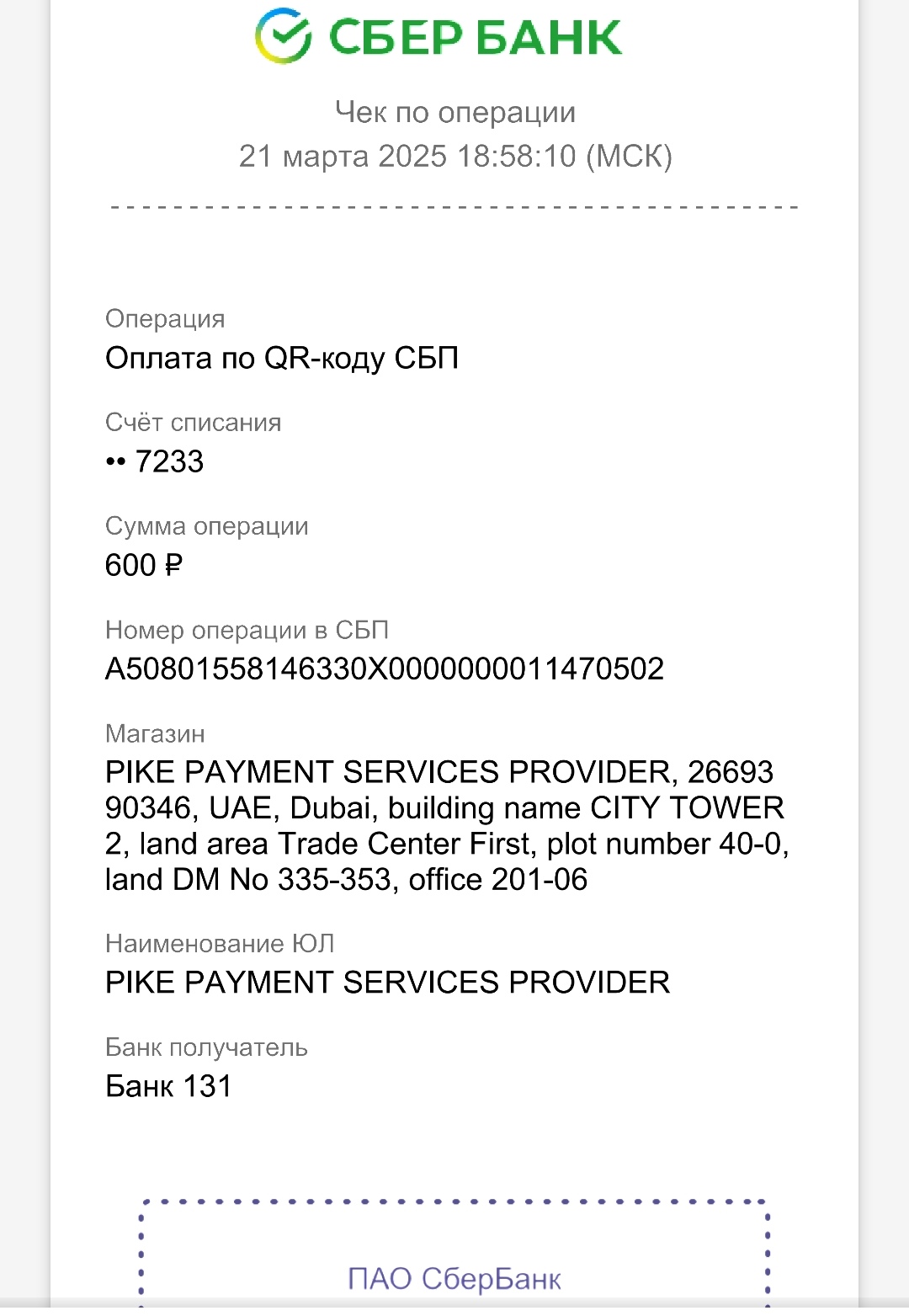 СБЕР БАНК

Чек по операции
21 марта 2025 18:58:10 (МСК)

Операция
Оплата по QR-коду СБП

Счёт списания
•• 7233

Сумма операции
600 ₽

Номер операции в СБП
A50801558146330X0000000011470502

Магазин
PIKE PAYMENT SERVICES PROVIDER, 26693 90346, UAE, Dubai, building name CITY TOWER 2, land area Trade Center First, plot number 40-0, land DM No 335-353, office 201-06

Наименование ЮЛ
PIKE PAYMENT SERVICES PROVIDER

Банк получатель
Банк 131

ПАО СберБанк